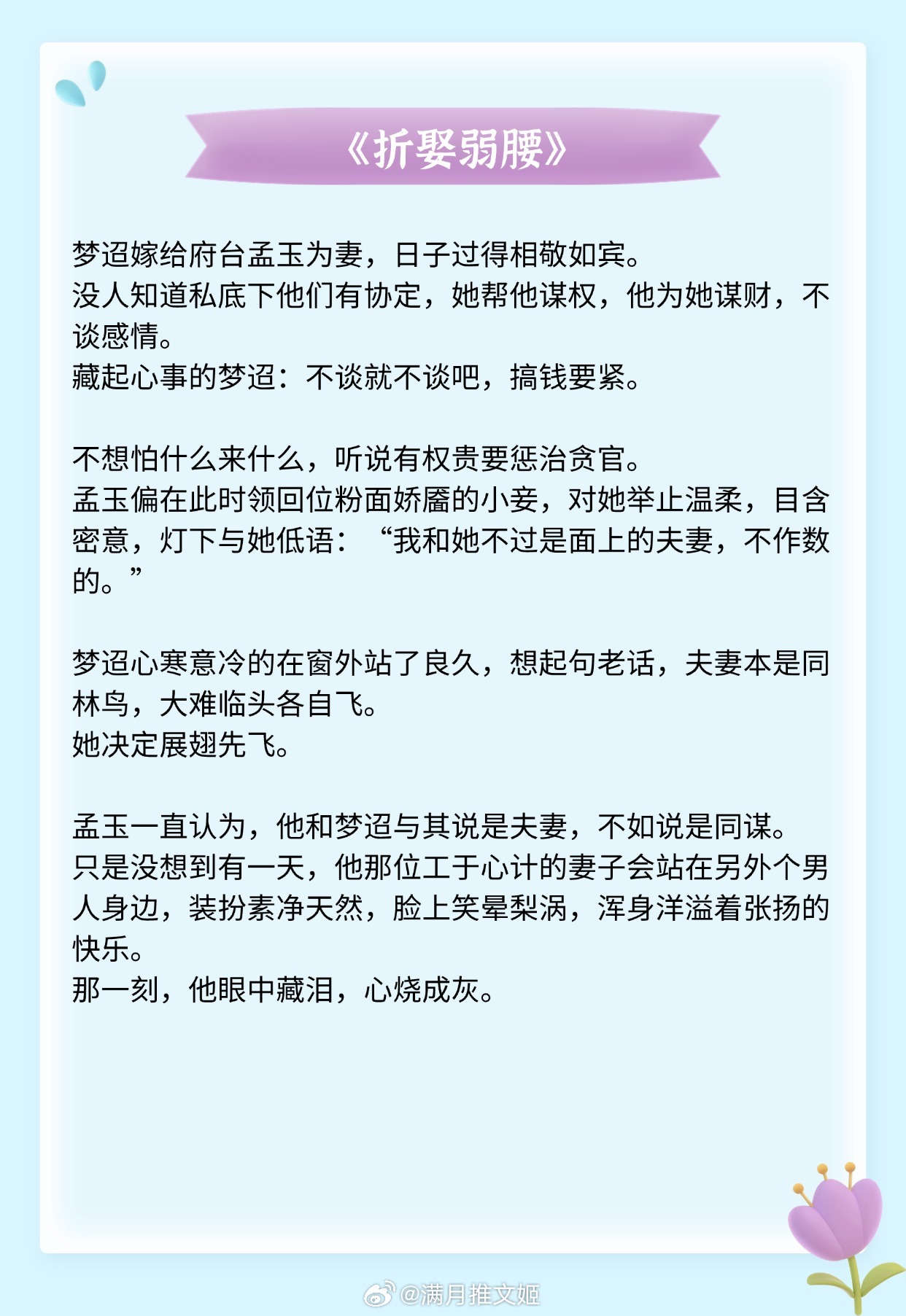 《折娶弱腰》

梦迢嫁给府台孟玉为妻，日子过得相敬如宾。
没人知道私底下他们有协定，她帮他谋权，他为她谋财，不谈感情。
藏起心事的梦迢：不谈就不谈吧，搞钱要紧。

不想怕什么来什么，听说有权贵要惩治贪官。
孟玉偏在此时领回位粉面娇靥的小妾，对她举止温柔，目含密意，灯下与她低语：“我和她不过是面上的夫妻，不作数的。”

梦迢心寒意冷的在窗外站了良久，想起句老话，夫妻本是同林鸟，大难临头各自飞。
她决定展翅先飞。

孟玉一直认为，他和梦迢与其说是夫妻，不如说是同谋。
只是没想到有一天，他那位工于心计的妻子会站在另外个男人身边，装扮素净天然，脸上笑晕梨涡，浑身洋溢着张扬的快乐。
那一刻，他眼中藏泪，心烧成灰。

@满月推文姬